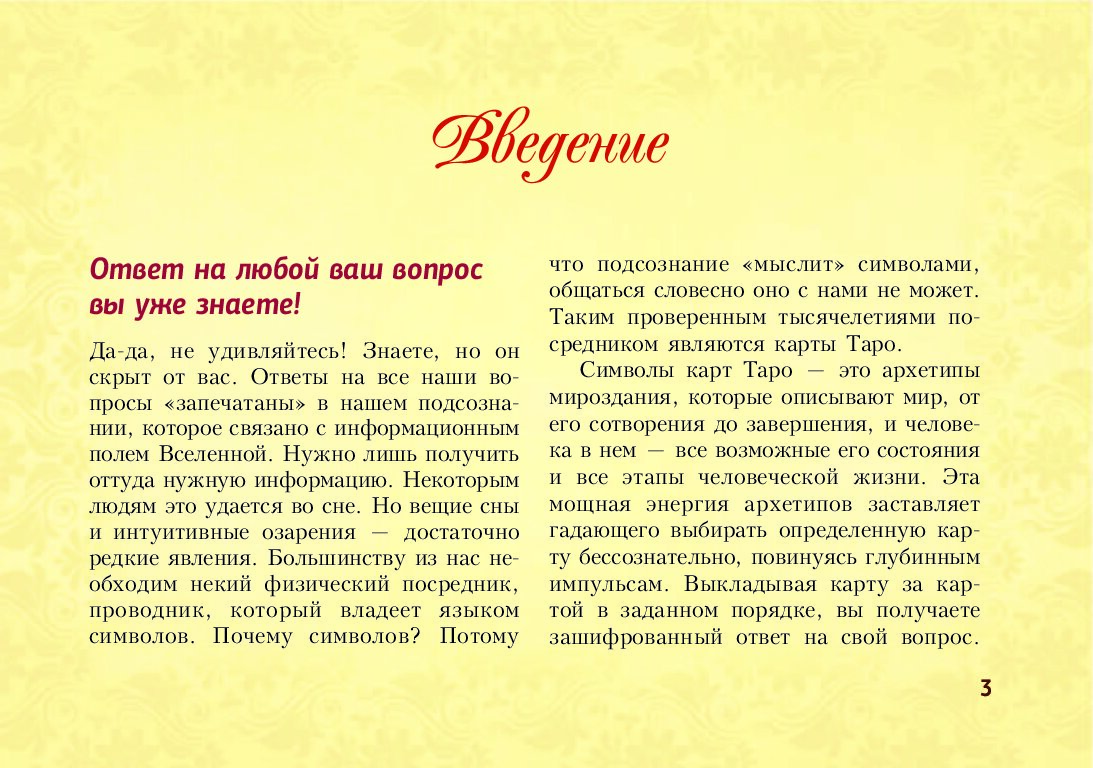 Введение

Ответ на любой ваш вопрос вы уже знаете!

Да-да, не удивляйтесь! Знаете, но он скрыт от вас. Ответы на все наши вопросы «запечатаны» в нашем подсознании, которое связано с информационным полем Вселенной. Нужно лишь получить оттуда нужную информацию. Некоторым людям это удается во сне. Но вещие сны и интуитивные озарения — достаточно редкие явления. Большинству из нас необходим некий физический посредник, проводник, который владеет языком символов. Почему символов? Потому что подсознание «мыслит» символами, общаться словесно оно с нами не может. Таким проверенным тысячелетиями посредником являются карты Таро.

Символы карт Таро — это архетипы мироздания, которые описывают мир, от его сотворения до завершения, и человека в нем — все возможные его состояния и все этапы человеческой жизни. Эта мощная энергия архетипов заставляет гадающего выбирать определенную карту бессознательно, повинуясь глубинным импульсам. Выкладывая карту за картой в заданном порядке, вы получаете зашифрованный ответ на свой вопрос.

3